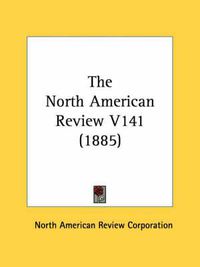 The North American Review V141 (1885)

North American Review Corporation